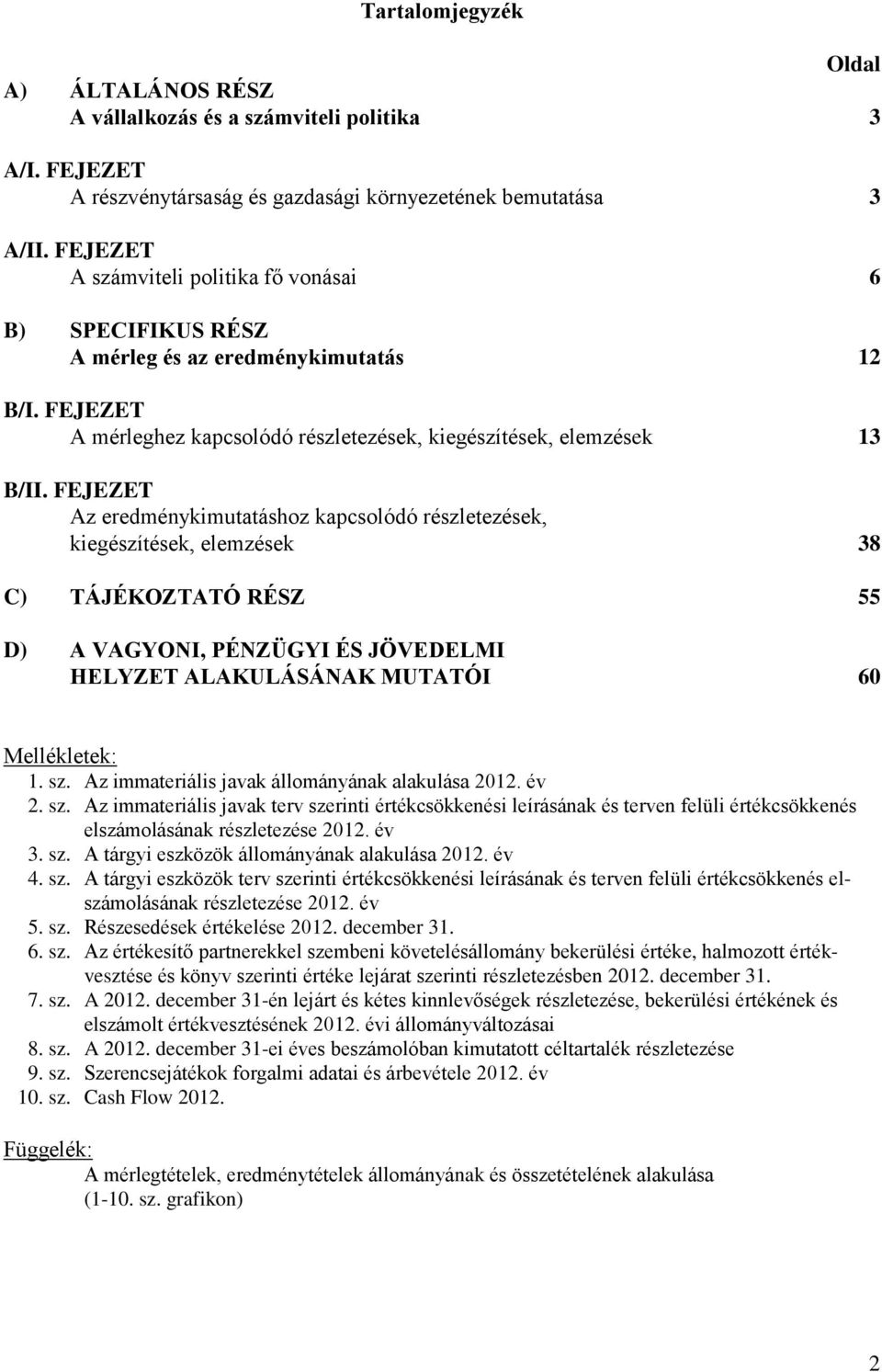 Tartalomjegyzék

Oldal

A) ÁLTALÁNOS RÉSZ
A vállalkozás és a számviteli politika 3

A/I. FEJEZET
A részvénytársaság és gazdasági környezetének bemutatása 3

A/II. FEJEZET
A számviteli politika fő vonásai 6

B) SPECIFIKUS RÉSZ
A mérleg és az eredménykimutatás 12

B/I. FEJEZET
A mérleghez kapcsolódó részletezések, kiegészítések, elemzések 13

B/II. FEJEZET
Az eredménykimutatáshoz kapcsolódó részletezések, kiegészítések, elemzések 38

C) TÁJÉKOZTATÓ RÉSZ 55

D) A VAGYONI, PÉNZÜGYI ÉS JÖVEDELMI HELYZET ALAKULÁSÁNAK MUTATÓI 60

Mellékletek:
1. sz. Az immateriális javak állományának alakulása 2012. év
2. sz. Az immateriális javak terv szerinti értékcsökkenési leírásának és terven felüli értékcsökkenés elszámolásának részletezése 2012. év
3. sz. A tárgyi eszközök állományának alakulása 2012. év
4. sz. A tárgyi eszközök terv szerinti értékcsökkenési leírásának és terven felüli értékcsökkenés elszámolásának részletezése 2012. év
5. sz. Részesedések értékelése 2012. december 31.
6. sz. Az értékesítő partnerekkel szembeni követelésállomány bekerülési értéke, halmozott értékvesztése és könyv szerinti értéke lejárat szerinti részletezésben 2012. december 31.
7. sz. A 2012. december 31-én lejárt és kétes kinnlevőségek részletezése, bekerülési értékének és elszámolt értékvesztésének 2012. évi állományváltozásai
8. sz. A 2012. december 31-ei éves beszámolóban kimutatott céltartalék részletezése
9. sz. Szerencsejátékok forgalmi adatai és árbevétele 2012. év
10. sz. Cash Flow 2012.

Függelék:
A mérlegtételek, eredménytételek állományának és összetételének alakulása (1-10. sz. grafikon)

2